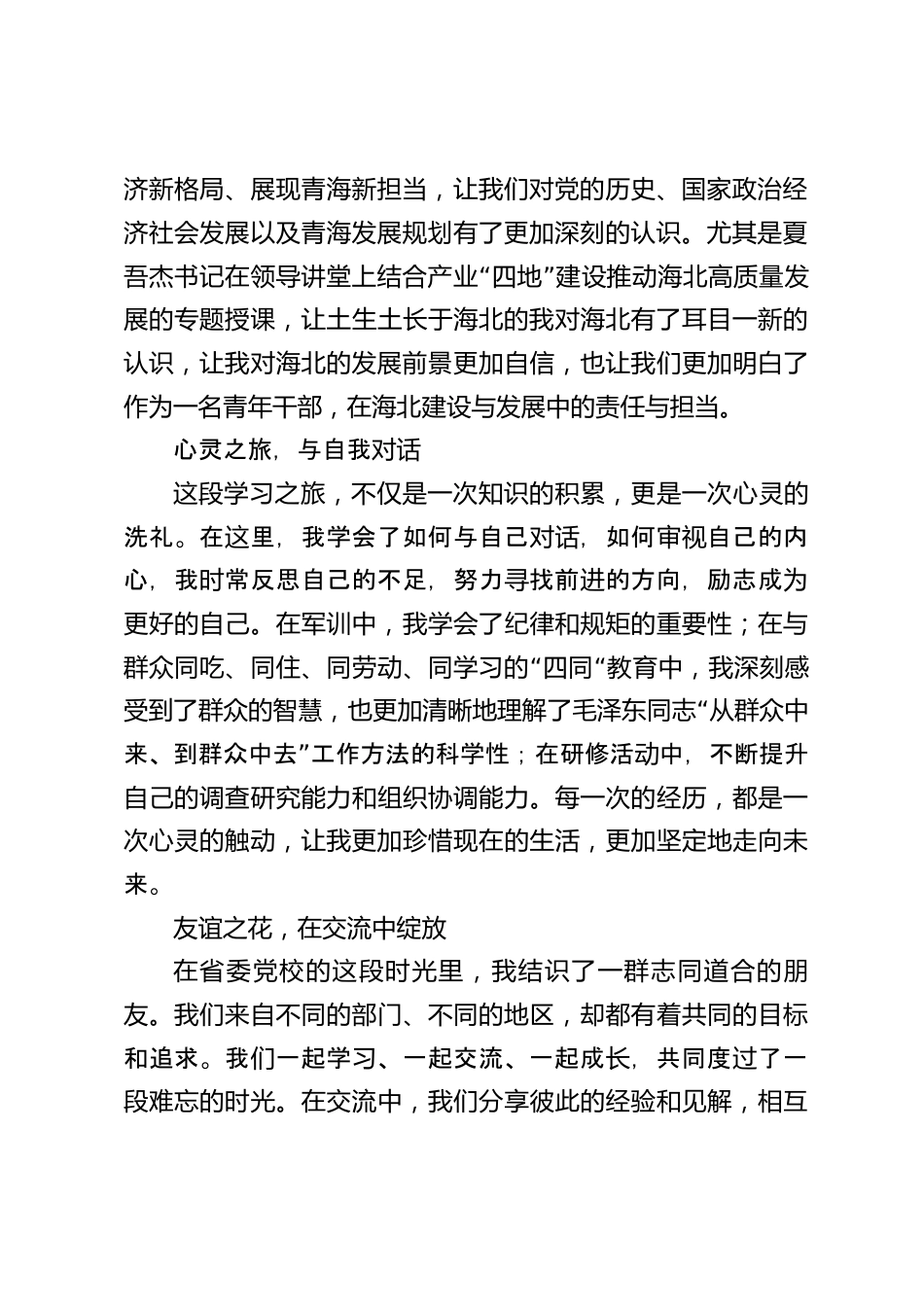 济新格局、展现青海新担当，让我们对党的历史、国家政治经济社会发展以及青海发展规划有了更加深刻的认识。尤其是夏吾杰书记在领导讲堂上结合产业“四地”建设推动海北高质量发展的专题授课，让土生土长于海北的我对海北有了耳目一新的认识，让我对海北的发展前景更加自信，也让我们更加明白了作为一名青年干部，在海北建设与发展中的责任与担当。

心灵之旅，与自我对话

这段学习之旅，不仅是一次知识的积累，更是一次心灵的洗礼。在这里，我学会了如何与自己对话，如何审视自己的内心，我时常反思自己的不足，努力寻找前进的方向，励志成为更好的自己。在军训中，我学会了纪律和规矩的重要性；在与群众同吃、同住、同劳动、同学习的“四同“教育中，我深刻感受到了群众的智慧，也更加清晰地理解了毛泽东同志“从群众中来、到群众中去”工作方法的科学性；在研修活动中，不断提升自己的调查研究能力和组织协调能力。每一次的经历，都是一次心灵的触动，让我更加珍惜现在的生活，更加坚定地走向未来。

友谊之花，在交流中绽放

在省委党校的这段时光里，我结识了一群志同道合的朋友。我们来自不同的部门、不同的地区，却都有着共同的目标和追求。我们一起学习、一起交流、一起成长，共同度过了一段难忘的时光。在交流中，我们分享彼此的经验和见解，相互